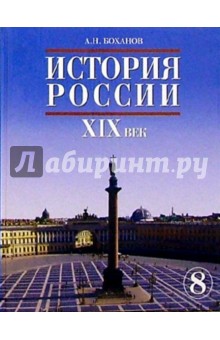 А.Н. БОХАНОВ

ИСТОРИЯ РОССИИ

XIX ВЕК

Лабиринт.ру

8